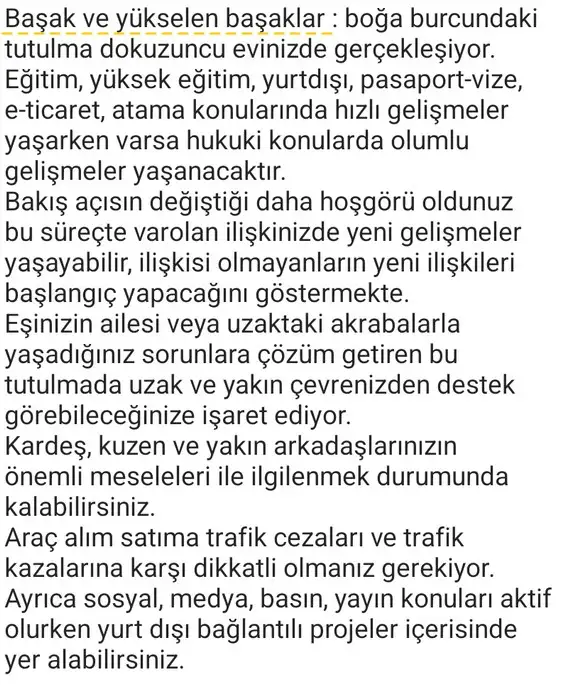 Başak ve yükselen başaklar : boğa burcundaki tutulma dokuzuncu evinizde gerçekleşiyor. Eğitim, yüksek eğitim, yurtdışı, pasaport-vize, e-ticaret, atama konularında hızlı gelişmeler yaşarken varsa hukuki konularda olumlu gelişmeler yaşanacaktır.
Bakış açısın değiştiği daha hoşgörü oldunuz bu süreçte varolan ilişkinizde yeni gelişmeler yaşayabilir, ilişkisi olmayanların yeni ilişkileri başlangıç yapacağını göstermekte.
Eşinizin ailesi veya uzaktaki akrabalarla yaşadığınız sorunlara çözüm getiren bu tutulmada uzak ve yakın çevrenizden destek görebileceğinize işaret ediyor.
Kardeş, kuzen ve yakın arkadaşlarınızın önemli meseleleri ile ilgilenmek durumunda kalabilirsiniz.
Araç alım satıma trafik cezaları ve trafik kazalarına karşı dikkatli olmanız gerekiyor.
Ayrıca sosyal, medya, basın, yayın konuları aktif olurken yurt dışı bağlantılı projeler içerisinde yer alabilirsiniz.